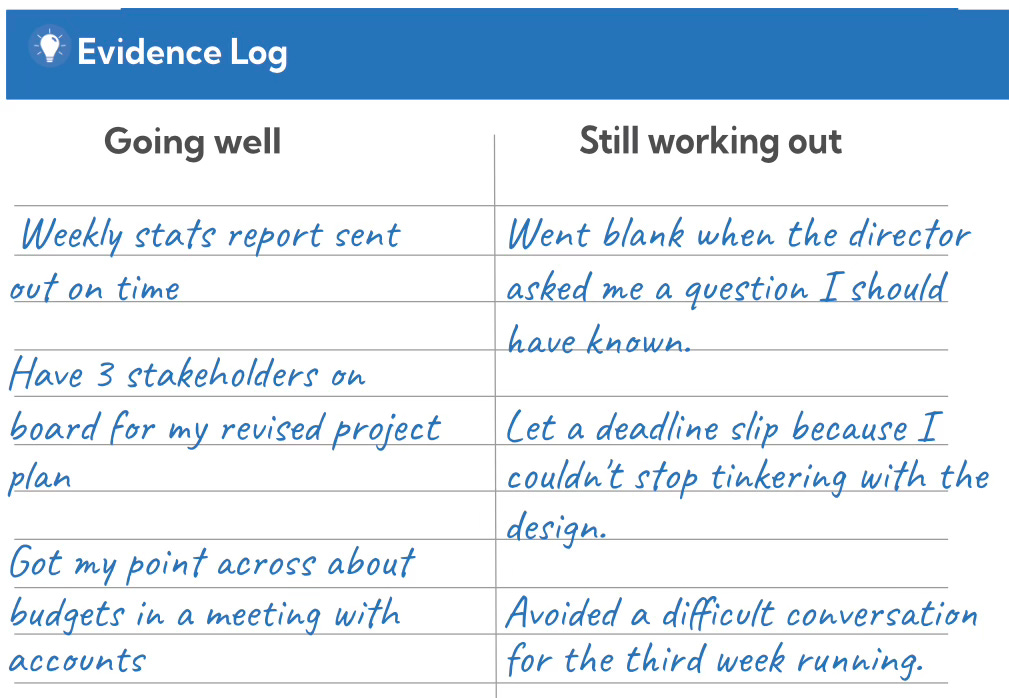 Evidence Log

| Going well | Still working out |
|---|---|
| Weekly stats report sent out on time | Went blank when the director asked me a question I should have known. |
| Have 3 stakeholders on board for my revised project plan | Let a deadline slip because I couldn't stop tinkering with the design. |
| Got my point across about budgets in a meeting with accounts | Avoided a difficult conversation for the third week running. |